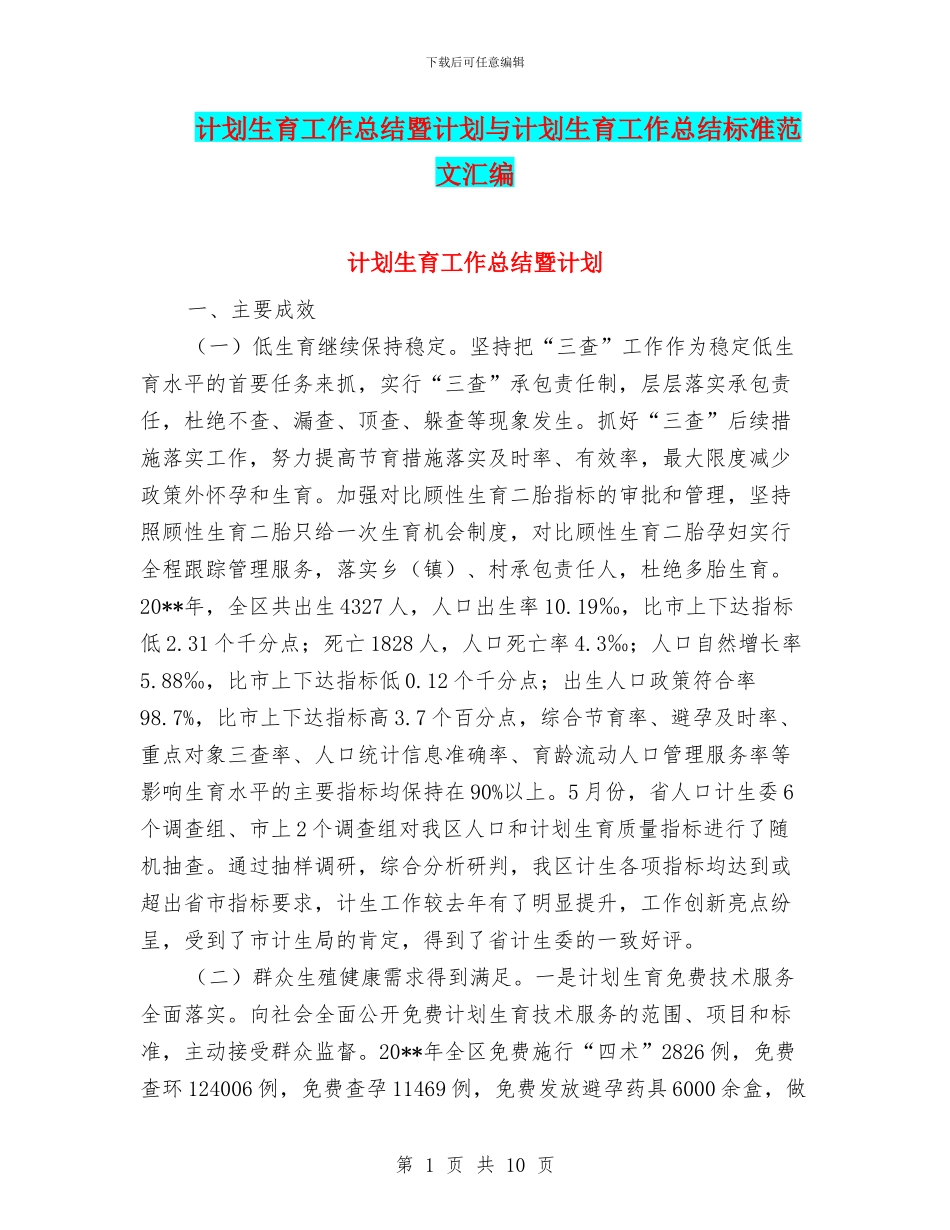 下载后可任意编辑

计划生育工作总结暨计划与计划生育工作总结标准范文汇编

计划生育工作总结暨计划

一、主要成效

（一）低生育继续保持稳定。坚持把“三查”工作作为稳定低生育水平的首要任务来抓，实行“三查”承包责任制，层层落实承包责任，杜绝不查、漏查、顶查、躲查等现象发生。抓好“三查”后续措施落实工作，努力提高节育措施落实及时率、有效率，最大限度减少政策外怀孕和生育。加强对比顾性生育二胎指标的审批和管理，坚持照顾性生育二胎只给一次生育机会制度，对比顾性生育二胎孕妇实行全程跟踪管理服务，落实乡（镇）、村承包责任人，杜绝多胎生育。20**年，全区共出生4327人，人口出生率10.19‰，比市上下达指标低2.31个千分点；死亡1828人，人口死亡率4.3‰；人口自然增长率5.88‰，比市上下达指标低0.12个千分点；出生人口政策符合率98.7%，比市上下达指标高3.7个百分点，综合节育率、避孕及时率、重点对象三查率、人口统计信息准确率、育龄流动人口管理服务率等影响生育水平的主要指标均保持在90%以上。5月份，省人口计生委6个调查组、市上2个调查组对我区人口和计划生育质量指标进行了随机抽查。通过抽样调研，综合分析研判，我区计生各项指标均达到或超出省市指标要求，计生工作较去年有了明显提升，工作创新亮点纷呈，受到了市计生局的肯定，得到了省计生委的一致好评。

（二）群众生殖健康需求得到满足。一是计划生育免费技术服务全面落实。向社会全面公开免费计划生育技术服务的范围、项目和标准，主动接受群众监督。20**年全区免费施行“四术”2826例，免费查环124006例，免费查孕11469例，免费发放避孕药具6000余盒，做

第 1 页 共 10 页